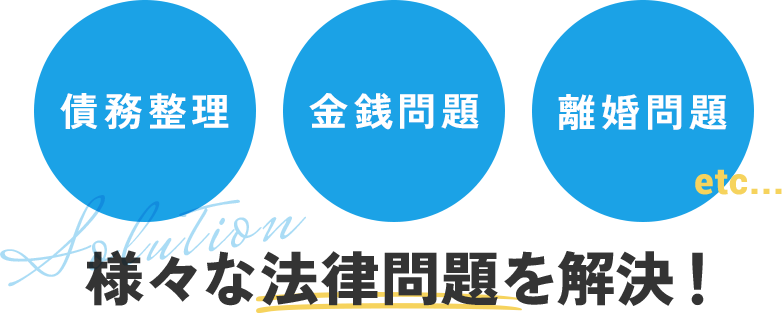 債務整理

金銭問題

離婚問題

etc...

Solution

様々な法律問題を解決！